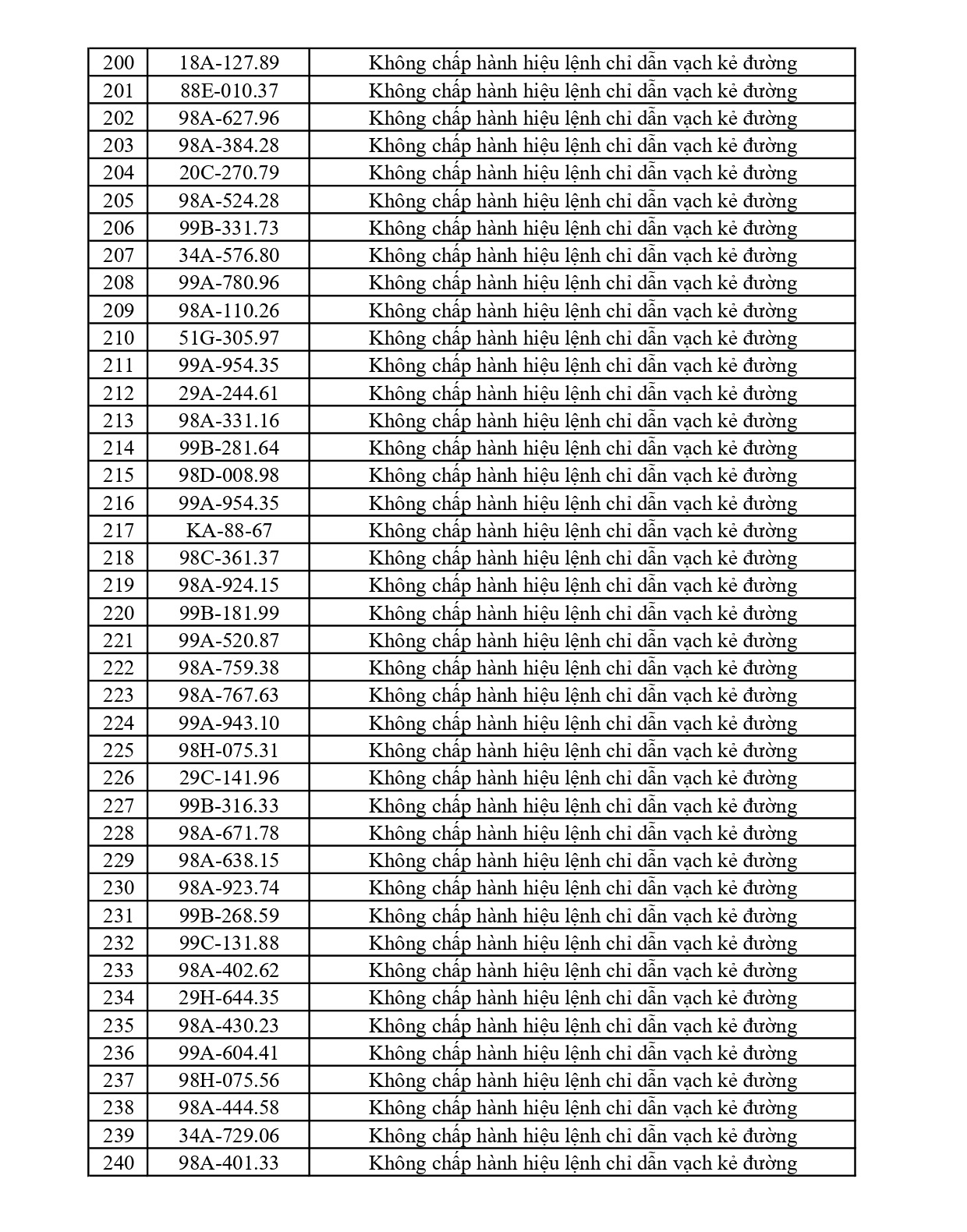 | 200 | 18A-127.89 | Không chấp hành hiệu lệnh chỉ dẫn vạch kẻ đường |
|---|---|---|
| 201 | 88E-010.37 | Không chấp hành hiệu lệnh chỉ dẫn vạch kẻ đường |
| 202 | 98A-627.96 | Không chấp hành hiệu lệnh chỉ dẫn vạch kẻ đường |
| 203 | 98A-384.28 | Không chấp hành hiệu lệnh chỉ dẫn vạch kẻ đường |
| 204 | 20C-270.79 | Không chấp hành hiệu lệnh chỉ dẫn vạch kẻ đường |
| 205 | 98A-524.28 | Không chấp hành hiệu lệnh chỉ dẫn vạch kẻ đường |
| 206 | 99B-331.73 | Không chấp hành hiệu lệnh chỉ dẫn vạch kẻ đường |
| 207 | 34A-576.80 | Không chấp hành hiệu lệnh chỉ dẫn vạch kẻ đường |
| 208 | 99A-780.96 | Không chấp hành hiệu lệnh chỉ dẫn vạch kẻ đường |
| 209 | 98A-110.26 | Không chấp hành hiệu lệnh chỉ dẫn vạch kẻ đường |
| 210 | 51G-305.97 | Không chấp hành hiệu lệnh chỉ dẫn vạch kẻ đường |
| 211 | 99A-954.35 | Không chấp hành hiệu lệnh chỉ dẫn vạch kẻ đường |
| 212 | 29A-244.61 | Không chấp hành hiệu lệnh chỉ dẫn vạch kẻ đường |
| 213 | 98A-331.16 | Không chấp hành hiệu lệnh chỉ dẫn vạch kẻ đường |
| 214 | 99B-281.64 | Không chấp hành hiệu lệnh chỉ dẫn vạch kẻ đường |
| 215 | 98D-008.98 | Không chấp hành hiệu lệnh chỉ dẫn vạch kẻ đường |
| 216 | 99A-954.35 | Không chấp hành hiệu lệnh chỉ dẫn vạch kẻ đường |
| 217 | KA-88-67 | Không chấp hành hiệu lệnh chỉ dẫn vạch kẻ đường |
| 218 | 98C-361.37 | Không chấp hành hiệu lệnh chỉ dẫn vạch kẻ đường |
| 219 | 98A-924.15 | Không chấp hành hiệu lệnh chỉ dẫn vạch kẻ đường |
| 220 | 99B-181.99 | Không chấp hành hiệu lệnh chỉ dẫn vạch kẻ đường |
| 221 | 99A-520.87 | Không chấp hành hiệu lệnh chỉ dẫn vạch kẻ đường |
| 222 | 98A-759.38 | Không chấp hành hiệu lệnh chỉ dẫn vạch kẻ đường |
| 223 | 98A-767.63 | Không chấp hành hiệu lệnh chỉ dẫn vạch kẻ đường |
| 224 | 99A-943.10 | Không chấp hành hiệu lệnh chỉ dẫn vạch kẻ đường |
| 225 | 98H-075.31 | Không chấp hành hiệu lệnh chỉ dẫn vạch kẻ đường |
| 226 | 29C-141.96 | Không chấp hành hiệu lệnh chỉ dẫn vạch kẻ đường |
| 227 | 99B-316.33 | Không chấp hành hiệu lệnh chỉ dẫn vạch kẻ đường |
| 228 | 98A-671.78 | Không chấp hành hiệu lệnh chỉ dẫn vạch kẻ đường |
| 229 | 98A-638.15 | Không chấp hành hiệu lệnh chỉ dẫn vạch kẻ đường |
| 230 | 98A-923.74 | Không chấp hành hiệu lệnh chỉ dẫn vạch kẻ đường |
| 231 | 99B-268.59 | Không chấp hành hiệu lệnh chỉ dẫn vạch kẻ đường |
| 232 | 99C-131.88 | Không chấp hành hiệu lệnh chỉ dẫn vạch kẻ đường |
| 233 | 98A-402.62 | Không chấp hành hiệu lệnh chỉ dẫn vạch kẻ đường |
| 234 | 29H-644.35 | Không chấp hành hiệu lệnh chỉ dẫn vạch kẻ đường |
| 235 | 98A-430.23 | Không chấp hành hiệu lệnh chỉ dẫn vạch kẻ đường |
| 236 | 99A-604.41 | Không chấp hành hiệu lệnh chỉ dẫn vạch kẻ đường |
| 237 | 98H-075.56 | Không chấp hành hiệu lệnh chỉ dẫn vạch kẻ đường |
| 238 | 98A-444.58 | Không chấp hành hiệu lệnh chỉ dẫn vạch kẻ đường |
| 239 | 34A-729.06 | Không chấp hành hiệu lệnh chỉ dẫn vạch kẻ đường |
| 240 | 98A-401.33 | Không chấp hành hiệu lệnh chỉ dẫn vạch kẻ đường |